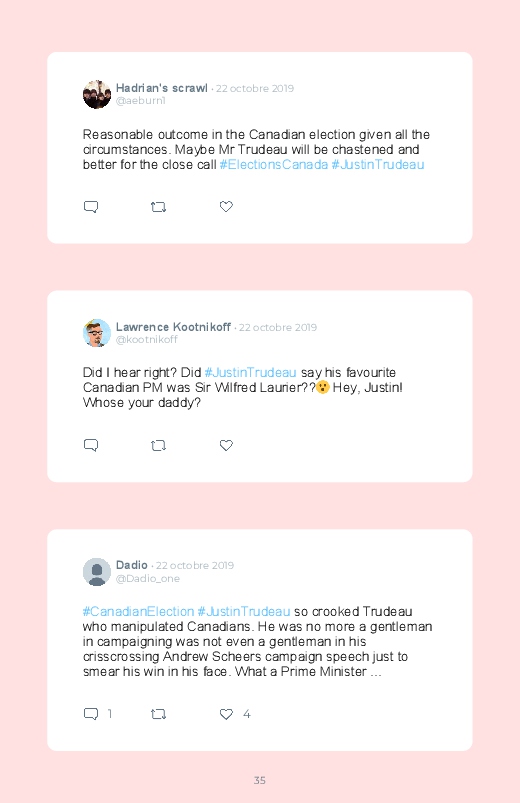 Hadrian's scrawl · 22 octobre 2019
@aeburn1

Reasonable outcome in the Canadian election given all the circumstances. Maybe Mr Trudeau will be chastened and better for the close call #ElectionsCanada #JustinTrudeau

Lawrence Kootnikoff · 22 octobre 2019
@kootnikoff

Did I hear right? Did #JustinTrudeau say his favourite Canadian PM was Sir Wilfred Laurier??😮 Hey, Justin! Whose your daddy?

Dadio · 22 octobre 2019
@Dadio_one

#CanadianElection #JustinTrudeau so crooked Trudeau who manipulated Canadians. He was no more a gentleman in campaigning was not even a gentleman in his crisscrossing Andrew Scheers campaign speech just to smear his win in his face. What a Prime Minister ...

1 4

35